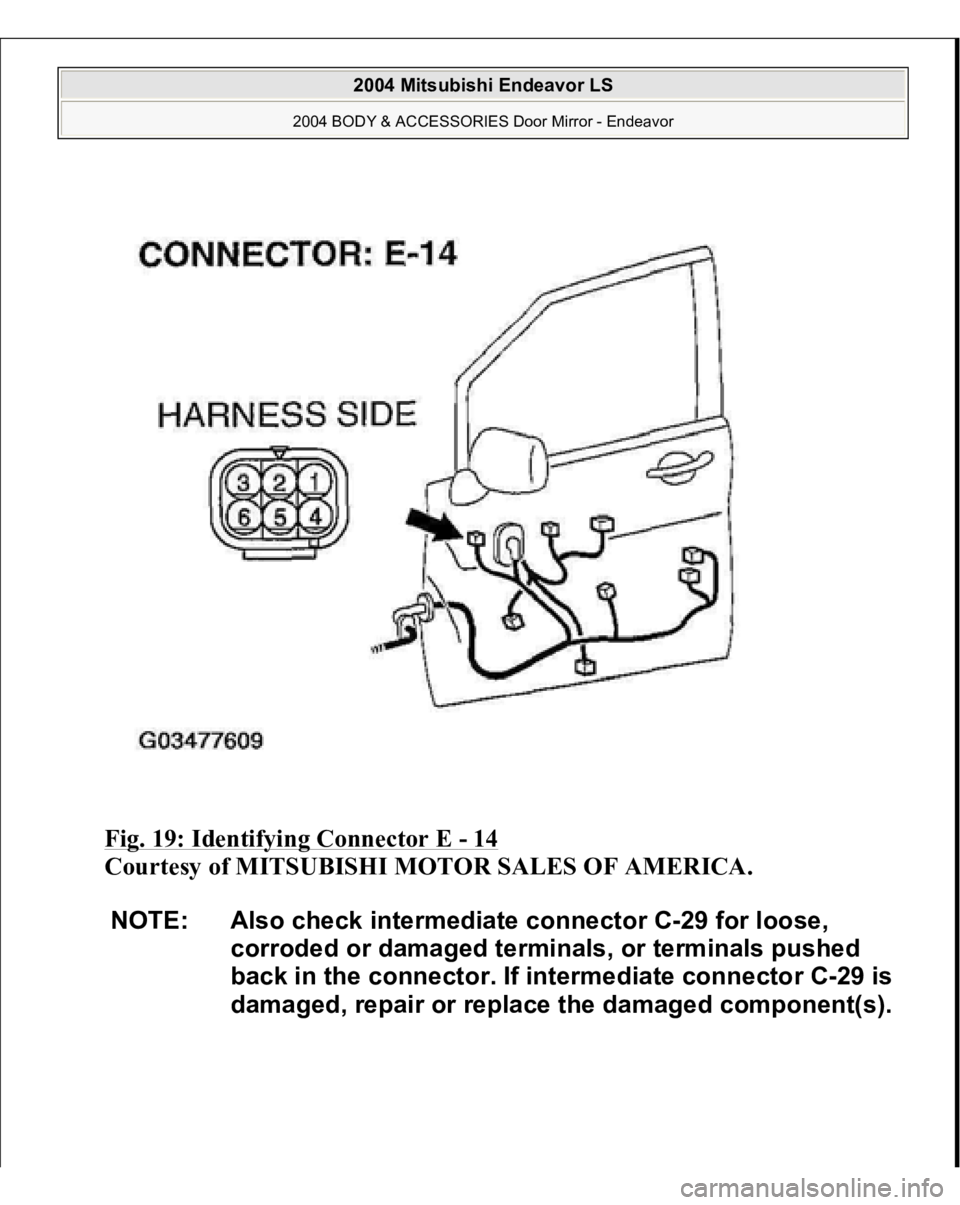 2004 Mitsubishi Endeavor LS
2004 BODY & ACCESSORIES Door Mirror - Endeavor

CONNECTOR: E-14

HARNESS SIDE

3 2 1
6 5 4

G03477609

Fig. 19: Identifying Connector E - 14
Courtesy of MITSUBISHI MOTOR SALES OF AMERICA.

NOTE: Also check intermediate connector C-29 for loose, corroded or damaged terminals, or terminals pushed back in the connector. If intermediate connector C-29 is damaged, repair or replace the damaged component(s).

carmanualsonline.info